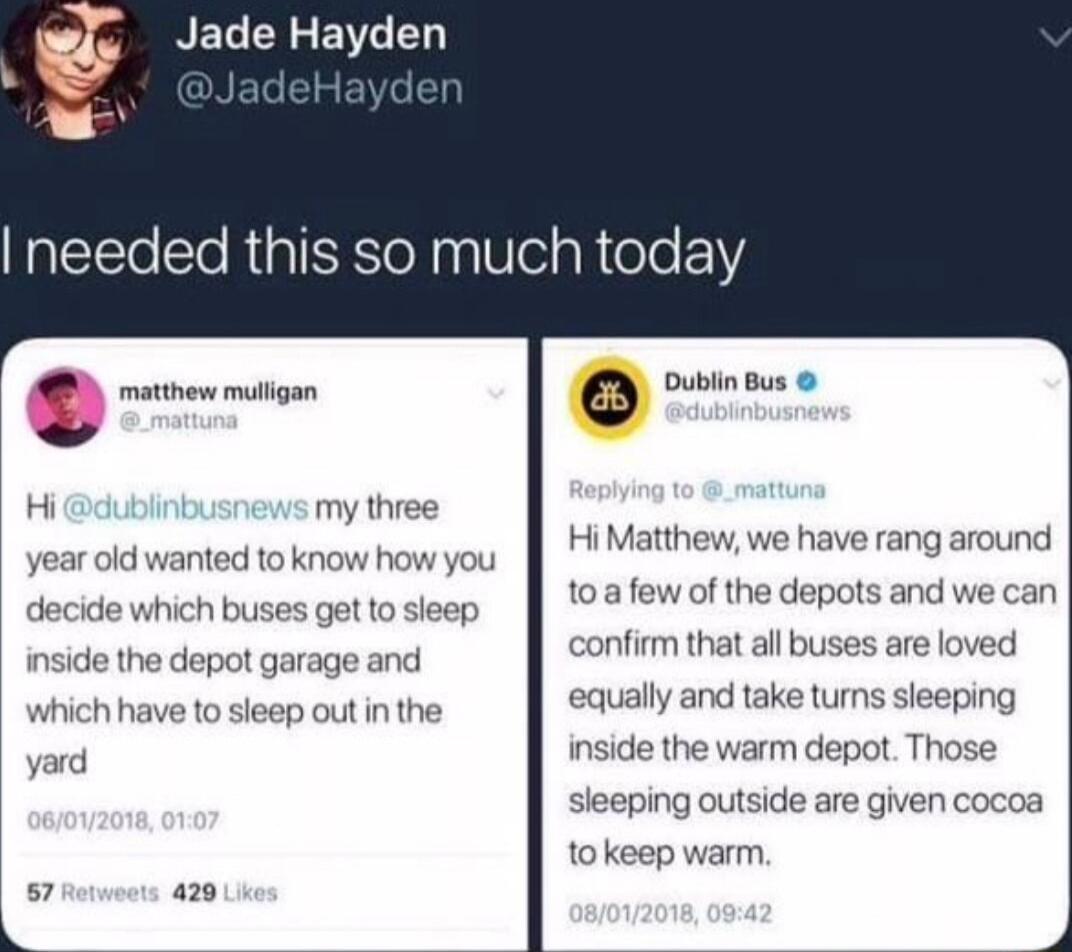 Jade Hayden
@JadeHayden

I needed this so much today

matthew mulligan
@_mattuna

Hi @dublinbusnews my three year old wanted to know how you decide which buses get to sleep inside the depot garage and which have to sleep out in the yard

06/01/2018, 01:07

57 Retweets 429 Likes

Dublin Bus
@dublinbusnews

Replying to @_mattuna
Hi Matthew, we have rang around to a few of the depots and we can confirm that all buses are loved equally and take turns sleeping inside the warm depot. Those sleeping outside are given cocoa to keep warm.

08/01/2018, 09:42